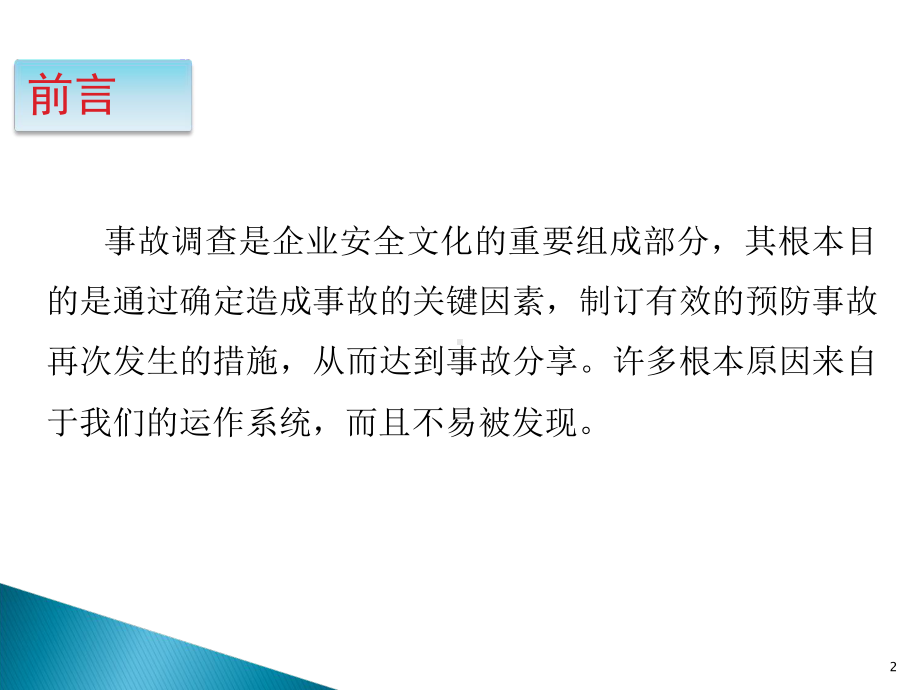 前言

事故调查是企业安全文化的重要组成部分，其根本目的是通过确定造成事故的关键因素，制订有效的预防事故再次发生的措施，从而达到事故分享。许多根本原因来自于我们的运作系统，而且不易被发现。

2